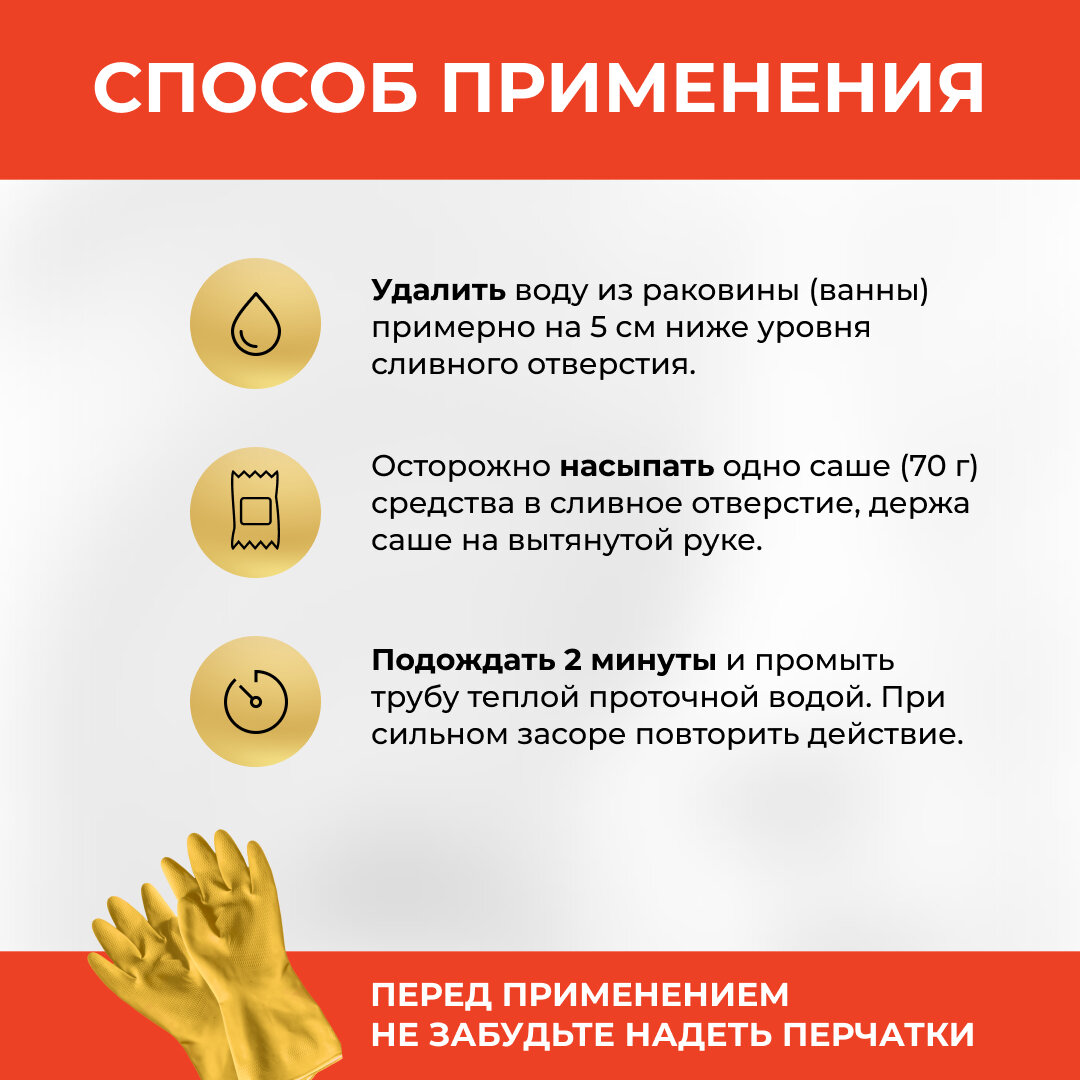 СПОСОБ ПРИМЕНЕНИЯ

Удалить воду из раковины (ванны) примерно на 5 см ниже уровня сливного отверстия.

Осторожно насыпать одно саше (70 г) средства в сливное отверстие, держа саше на вытянутой руке.

Подождать 2 минуты и промыть трубу теплой проточной водой. При сильном засоре повторить действие.

ПЕРЕД ПРИМЕНЕНИЕМ
НЕ ЗАБУДЬТЕ НАДЕТЬ ПЕРЧАТКИ